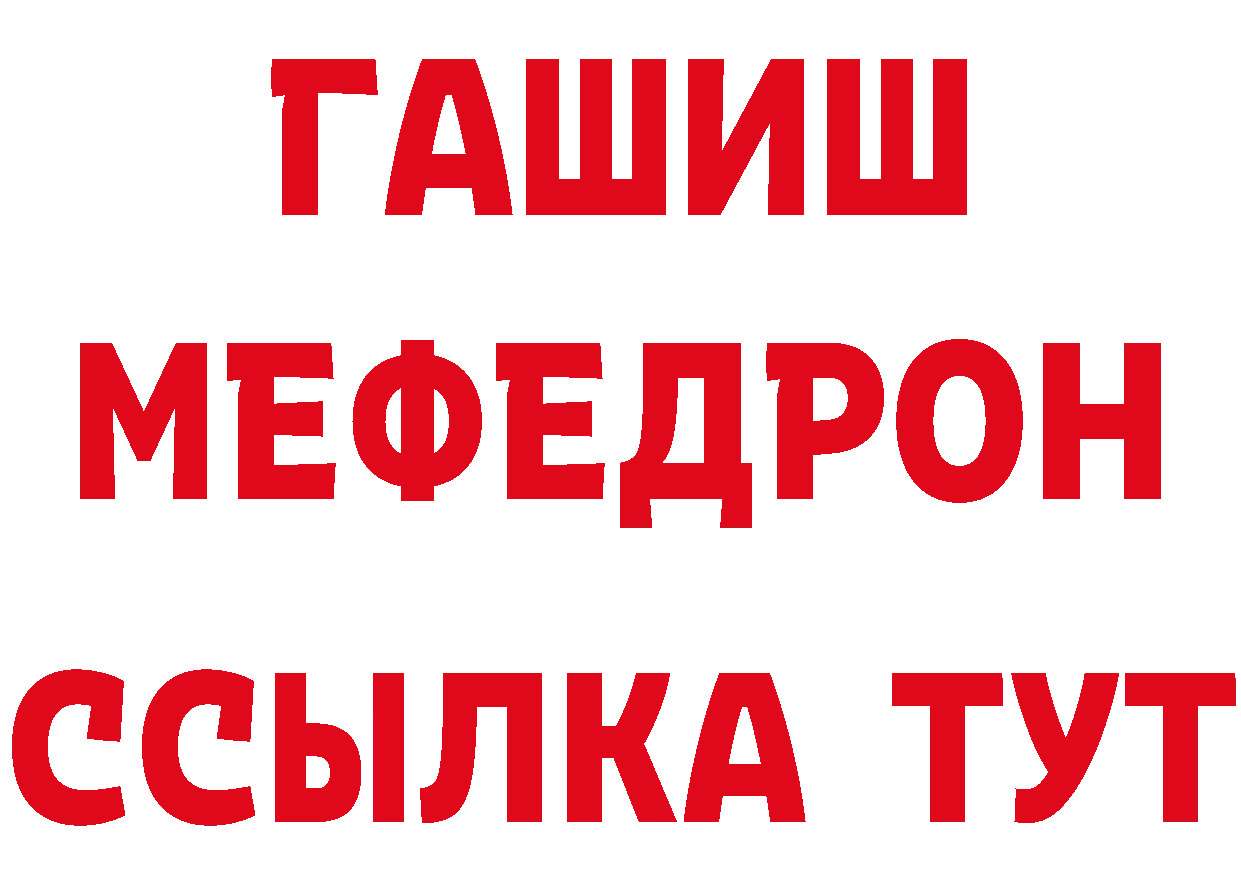 ГАШИШ
МЕФЕДРОН
ССЫЛКА ТУТ